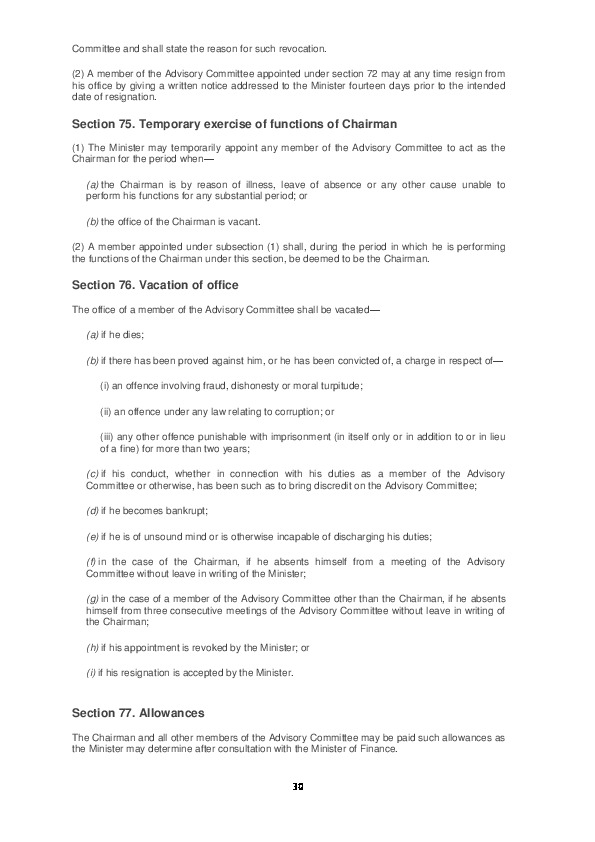 Committee and shall state the reason for such revocation.

(2) A member of the Advisory Committee appointed under section 72 may at any time resign from his office by giving a written notice addressed to the Minister fourteen days prior to the intended date of resignation.

Section 75. Temporary exercise of functions of Chairman

(1) The Minister may temporarily appoint any member of the Advisory Committee to act as the Chairman for the period when—

(a) the Chairman is by reason of illness, leave of absence or any other cause unable to perform his functions for any substantial period; or

(b) the office of the Chairman is vacant.

(2) A member appointed under subsection (1) shall, during the period in which he is performing the functions of the Chairman under this section, be deemed to be the Chairman.

Section 76. Vacation of office

The office of a member of the Advisory Committee shall be vacated—

(a) if he dies;

(b) if there has been proved against him, or he has been convicted of, a charge in respect of—

(i) an offence involving fraud, dishonesty or moral turpitude;

(ii) an offence under any law relating to corruption; or

(iii) any other offence punishable with imprisonment (in itself only or in addition to or in lieu of a fine) for more than two years;

(c) if his conduct, whether in connection with his duties as a member of the Advisory Committee or otherwise, has been such as to bring discredit on the Advisory Committee;

(d) if he becomes bankrupt;

(e) if he is of unsound mind or is otherwise incapable of discharging his duties;

(f) in the case of the Chairman, if he absents himself from a meeting of the Advisory Committee without leave in writing of the Minister;

(g) in the case of a member of the Advisory Committee other than the Chairman, if he absents himself from three consecutive meetings of the Advisory Committee without leave in writing of the Chairman;

(h) if his appointment is revoked by the Minister; or

(i) if his resignation is accepted by the Minister.

Section 77. Allowances

The Chairman and all other members of the Advisory Committee may be paid such allowances as the Minister may determine after consultation with the Minister of Finance.

30